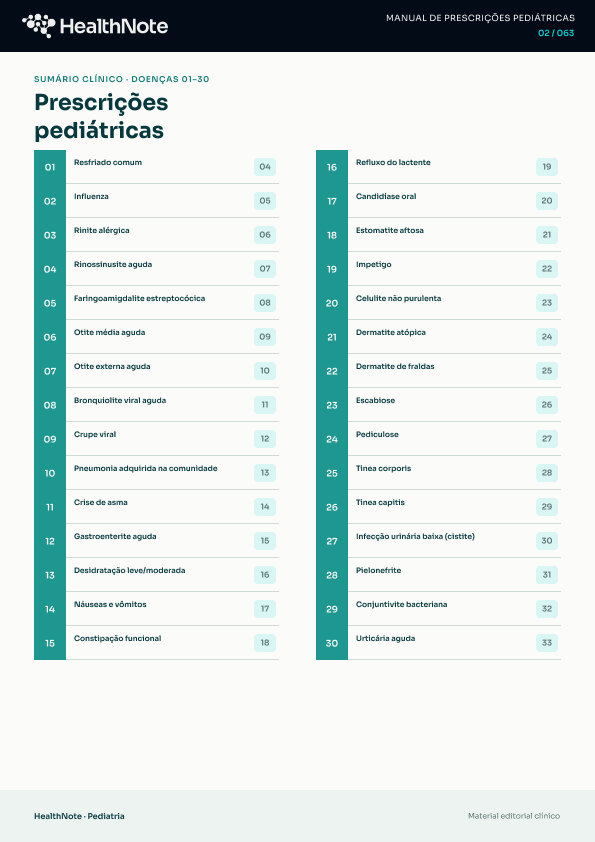 HealthNote

MANUAL DE PRESCRIÇÕES PEDIÁTRICAS
02 / 063

SUMÁRIO CLÍNICO · DOENÇAS 01–30

Prescrições pediátricas

01 Resfriado comum 04
02 Influenza 05
03 Rinite alérgica 06
04 Rinossinusite aguda 07
05 Faringoamigdalite estreptocócica 08
06 Otite média aguda 09
07 Otite externa aguda 10
08 Bronquiolite viral aguda 11
09 Crupe viral 12
10 Pneumonia adquirida na comunidade 13
11 Crise de asma 14
12 Gastroenterite aguda 15
13 Desidratação leve/moderada 16
14 Náuseas e vômitos 17
15 Constipação funcional 18

16 Refluxo do lactente 19
17 Candidíase oral 20
18 Estomatite aftosa 21
19 Impetigo 22
20 Celulite não purulenta 23
21 Dermatite atópica 24
22 Dermatite de fraldas 25
23 Escabiose 26
24 Pediculose 27
25 Tinea corporis 28
26 Tinea capitis 29
27 Infecção urinária baixa (cistite) 30
28 Pielonefrite 31
29 Conjuntivite bacteriana 32
30 Urticária aguda 33

HealthNote · Pediatria

Material editorial clínico